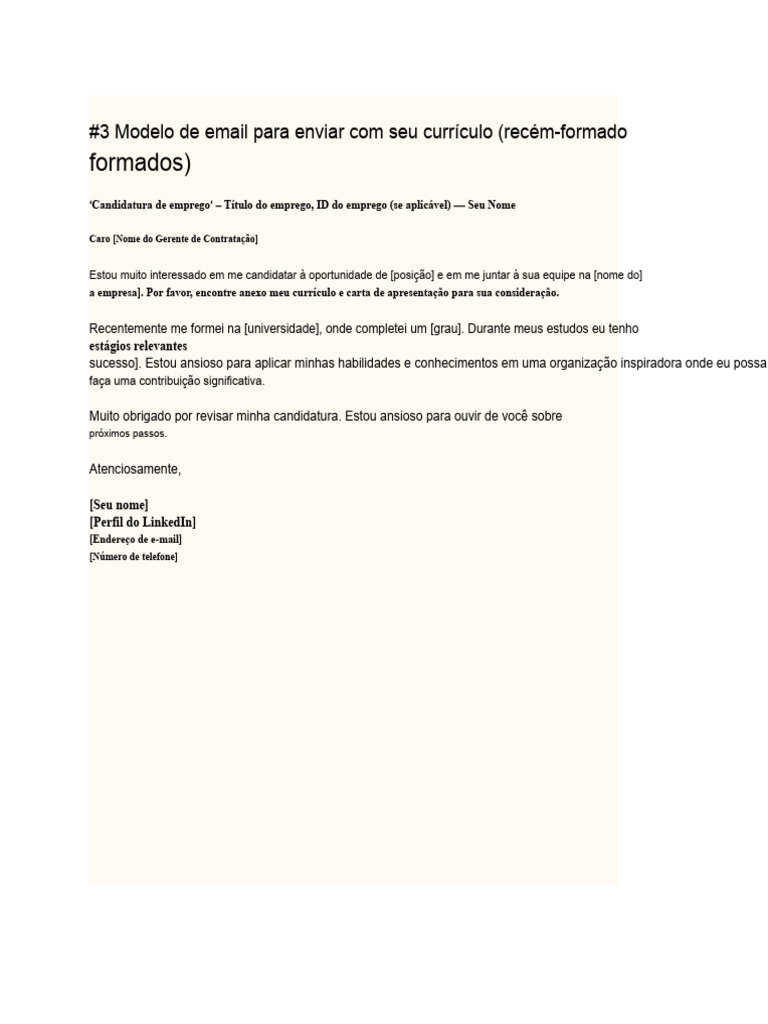 #3 Modelo de email para enviar com seu currículo (recém-formado formados)

'Candidatura de emprego' – Título do emprego, ID do emprego (se aplicável) — Seu Nome

Caro [Nome do Gerente de Contratação]

Estou muito interessado em me candidatar à oportunidade de [posição] e em me juntar à sua equipe na [nome do] a empresa]. Por favor, encontre anexo meu currículo e carta de apresentação para sua consideração.

Recentemente me formei na [universidade], onde completei um [grau]. Durante meus estudos eu tenho estágios relevantes sucesso]. Estou ansioso para aplicar minhas habilidades e conhecimentos em uma organização inspiradora onde eu possa faça uma contribuição significativa.

Muito obrigado por revisar minha candidatura. Estou ansioso para ouvir de você sobre próximos passos.

Atenciosamente,

[Seu nome]
[Perfil do LinkedIn]
[Endereço de e-mail]
[Número de telefone]